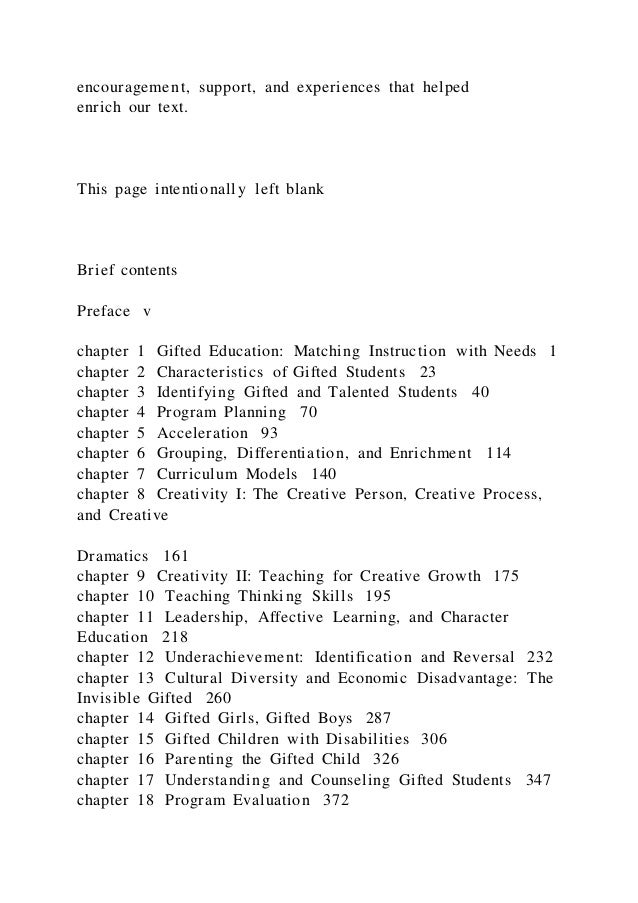 encouragement, support, and experiences that helped enrich our text.

This page intentionally left blank

Brief contents

Preface v

chapter 1 Gifted Education: Matching Instruction with Needs 1
chapter 2 Characteristics of Gifted Students 23
chapter 3 Identifying Gifted and Talented Students 40
chapter 4 Program Planning 70
chapter 5 Acceleration 93
chapter 6 Grouping, Differentiation, and Enrichment 114
chapter 7 Curriculum Models 140
chapter 8 Creativity I: The Creative Person, Creative Process, and Creative

Dramatics 161
chapter 9 Creativity II: Teaching for Creative Growth 175
chapter 10 Teaching Thinking Skills 195
chapter 11 Leadership, Affective Learning, and Character Education 218
chapter 12 Underachievement: Identification and Reversal 232
chapter 13 Cultural Diversity and Economic Disadvantage: The Invisible Gifted 260
chapter 14 Gifted Girls, Gifted Boys 287
chapter 15 Gifted Children with Disabilities 306
chapter 16 Parenting the Gifted Child 326
chapter 17 Understanding and Counseling Gifted Students 347
chapter 18 Program Evaluation 372